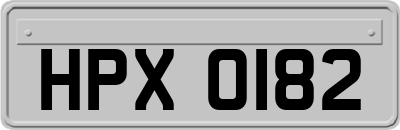 HPX 0182